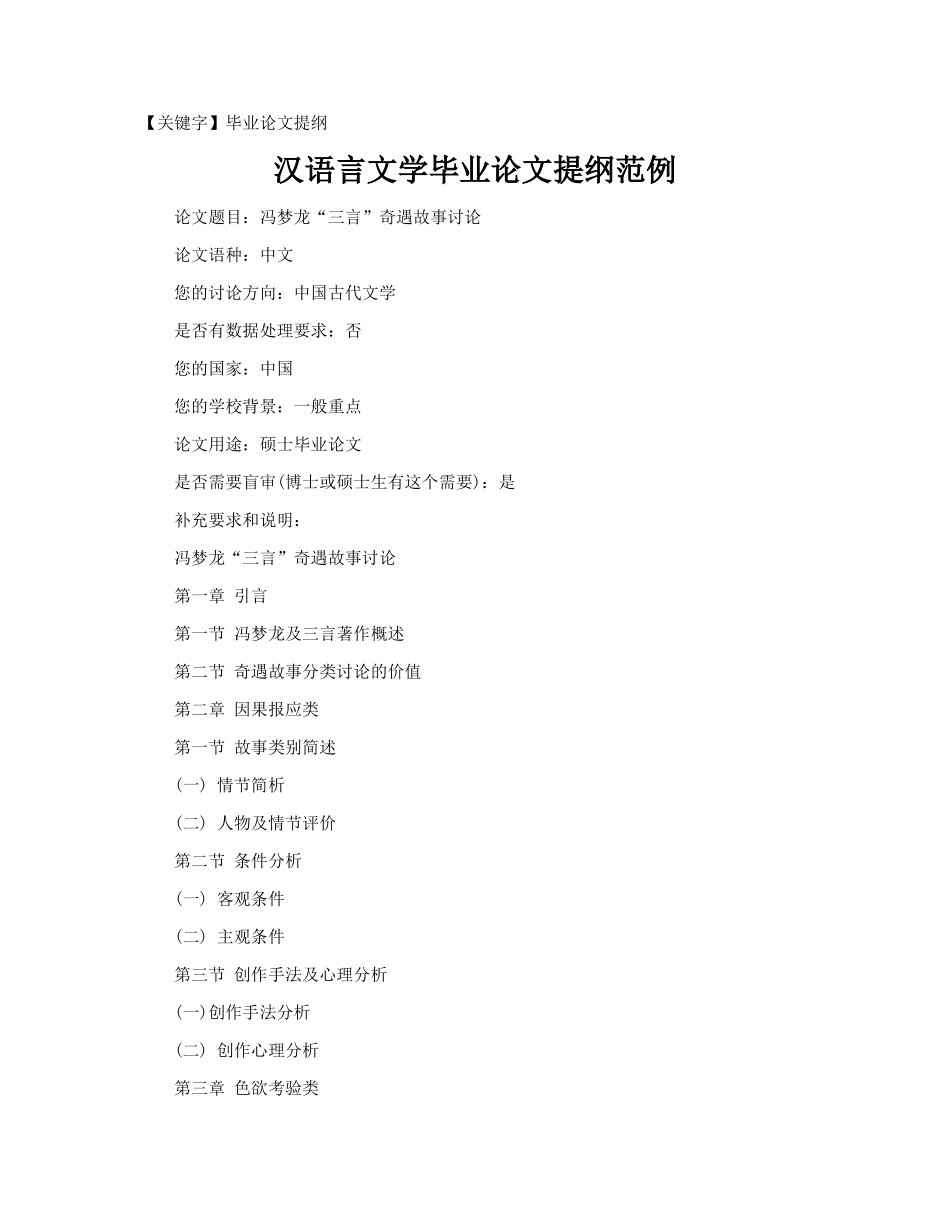 【关键字】毕业论文提纲

汉语言文学毕业论文提纲范例

论文题目：冯梦龙“三言”奇遇故事讨论

论文语种：中文

您的讨论方向：中国古代文学

是否有数据处理要求：否

您的国家：中国

您的学校背景：一般重点

论文用途：硕士毕业论文

是否需要盲审(博士或硕士生有这个需要)：是

补充要求和说明：

冯梦龙“三言”奇遇故事讨论

第一章 引言

第一节 冯梦龙及三言著作概述

第二节 奇遇故事分类讨论的价值

第二章 因果报应类

第一节 故事类别简述

(一) 情节简析

(二) 人物及情节评价

第二节 条件分析

(一) 客观条件

(二) 主观条件

第三节 创作手法及心理分析

(一)创作手法分析

(二) 创作心理分析

第三章 色欲考验类